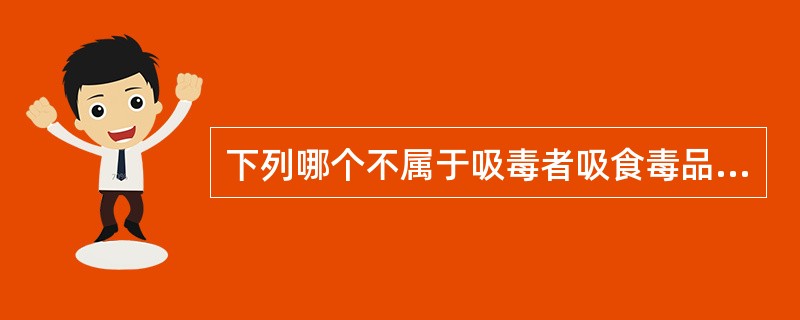 下列哪个不属于吸毒者吸食毒品...